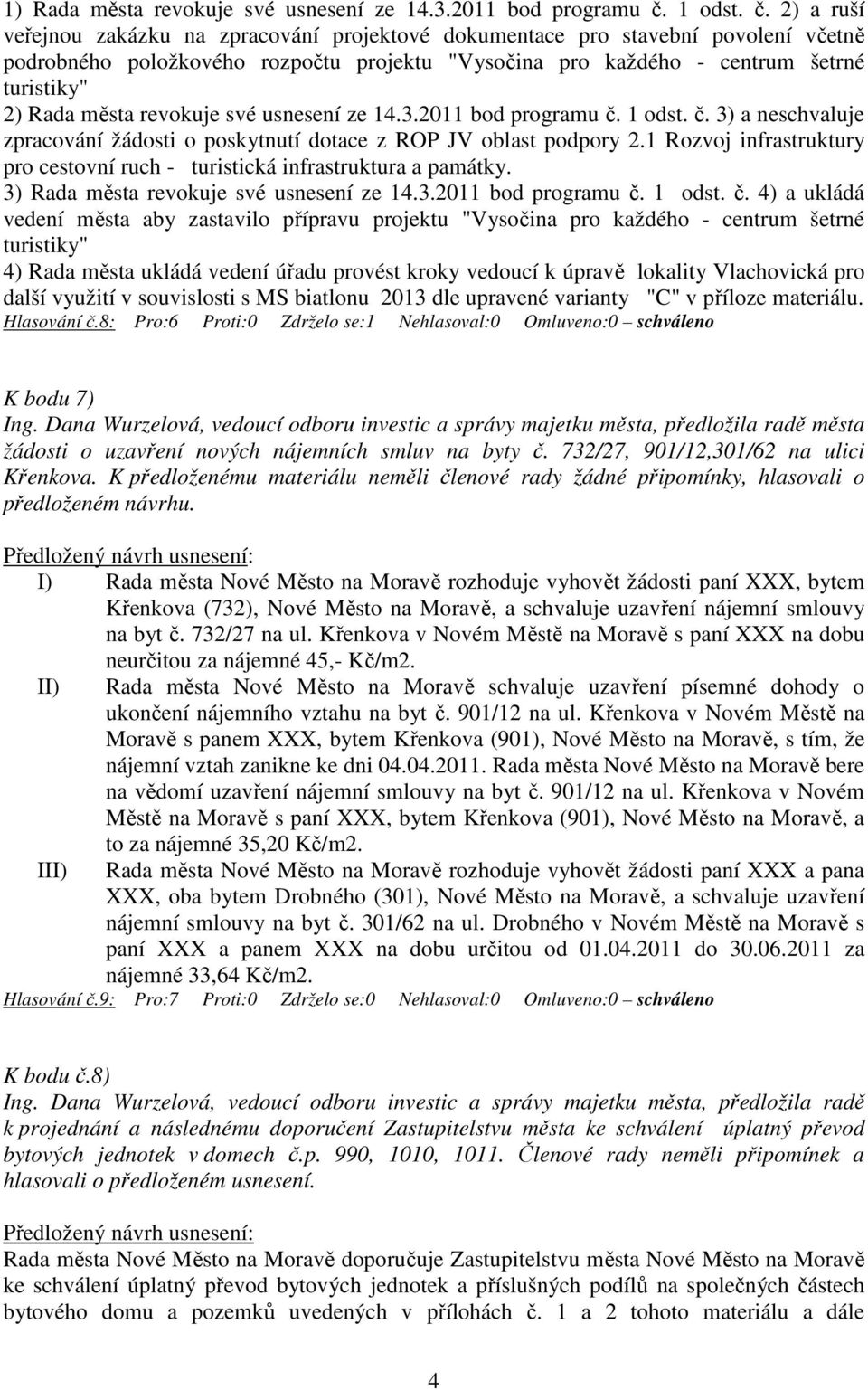 1) Rada města revokuje své usnesení ze 14.3.2011 bod programu č. 1 odst. č. 2) a ruší veřejnou zakázku na zpracování projektové dokumentace pro stavební povolení včetně podrobného položkového rozpočtu projektu "Vysočina pro každého - centrum šetrné turistiky"
2) Rada města revokuje své usnesení ze 14.3.2011 bod programu č. 1 odst. č. 3) a neschvaluje zpracování žádosti o poskytnutí dotace z ROP JV oblast podpory 2.1 Rozvoj infrastruktury pro cestovní ruch - turistická infrastruktura a památky.
3) Rada města revokuje své usnesení ze 14.3.2011 bod programu č. 1 odst. č. 4) a ukládá vedení města aby zastavilo přípravu projektu "Vysočina pro každého - centrum šetrné turistiky"
4) Rada města ukládá vedení úřadu provést kroky vedoucí k úpravě lokality Vlachovická pro další využití v souvislosti s MS biatlonu 2013 dle upravené varianty "C" v příloze materiálu.
Hlasování č.8: Pro:6 Proti:0 Zdrželo se:1 Nehlasoval:0 Omluveno:0 – schváleno

K bodu 7)
Ing. Dana Wurzelová, vedoucí odboru investic a správy majetku města, předložila radě města žádosti o uzavření nových nájemních smluv na byty č. 732/27, 901/12,301/62 na ulici Křenkova. K předloženému materiálu neměli členové rady žádné připomínky, hlasovali o předloženém návrhu.

Předložený návrh usnesení:
I) Rada města Nové Město na Moravě rozhoduje vyhovět žádosti paní XXX, bytem Křenkova (732), Nové Město na Moravě, a schvaluje uzavření nájemní smlouvy na byt č. 732/27 na ul. Křenkova v Novém Městě na Moravě s paní XXX na dobu neurčitou za nájemné 45,- Kč/m2.
II) Rada města Nové Město na Moravě schvaluje uzavření písemné dohody o ukončení nájemního vztahu na byt č. 901/12 na ul. Křenkova v Novém Městě na Moravě s panem XXX, bytem Křenkova (901), Nové Město na Moravě, s tím, že nájemní vztah zanikne ke dni 04.04.2011. Rada města Nové Město na Moravě bere na vědomí uzavření nájemní smlouvy na byt č. 901/12 na ul. Křenkova v Novém Městě na Moravě s paní XXX, bytem Křenkova (901), Nové Město na Moravě, a to za nájemné 35,20 Kč/m2.
III) Rada města Nové Město na Moravě rozhoduje vyhovět žádosti paní XXX a pana XXX, oba bytem Drobného (301), Nové Město na Moravě, a schvaluje uzavření nájemní smlouvy na byt č. 301/62 na ul. Drobného v Novém Městě na Moravě s paní XXX a panem XXX na dobu určitou od 01.04.2011 do 30.06.2011 za nájemné 33,64 Kč/m2.
Hlasování č.9: Pro:7 Proti:0 Zdrželo se:0 Nehlasoval:0 Omluveno:0 – schváleno

K bodu č.8)
Ing. Dana Wurzelová, vedoucí odboru investic a správy majetku města, předložila radě k projednání a následnému doporučení Zastupitelstvu města ke schválení úplatný převod bytových jednotek v domech č.p. 990, 1010, 1011. Členové rady neměli připomínek a hlasovali o předloženém usnesení.

Předložený návrh usnesení:
Rada města Nové Město na Moravě doporučuje Zastupitelstvu města Nové Město na Moravě ke schválení úplatný převod bytových jednotek a příslušných podílů na společných částech bytového domu a pozemků uvedených v přílohách č. 1 a 2 tohoto materiálu a dále

4